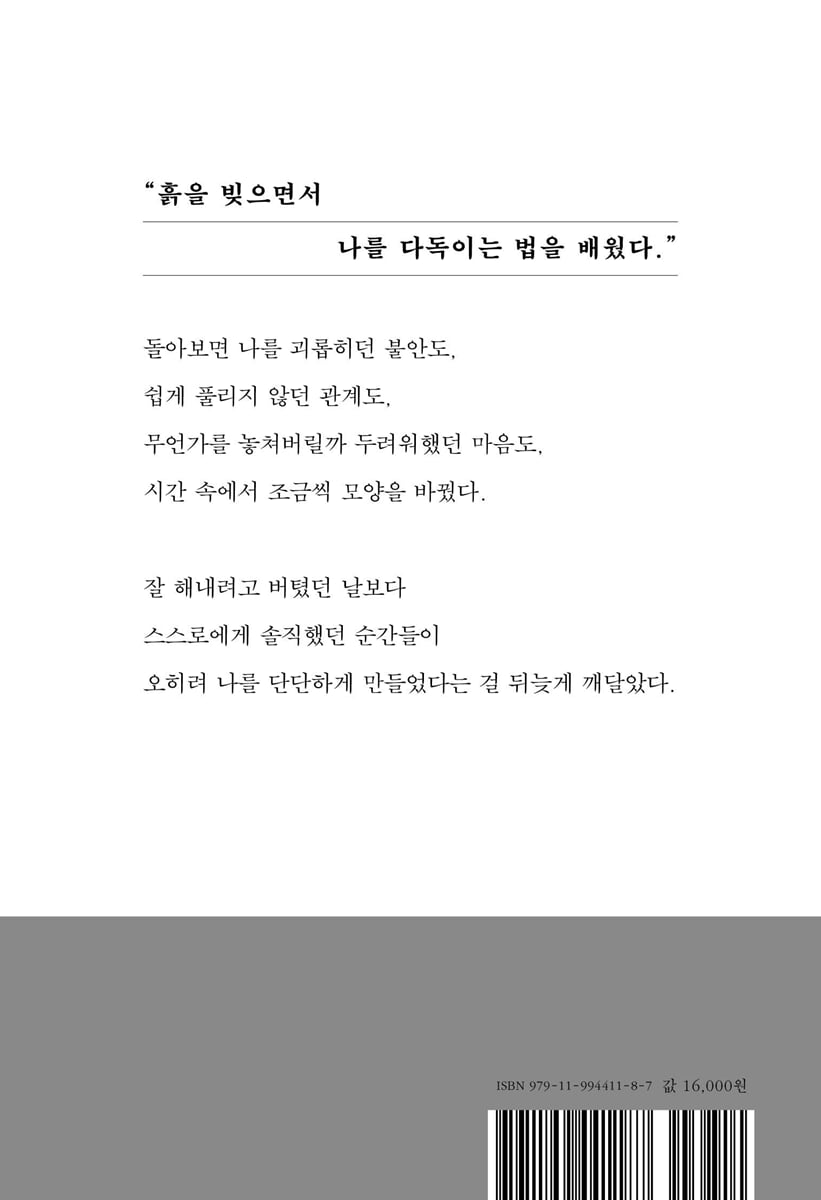 “흙을 빚으면서

나를 다독이는 법을 배웠다.”

돌아보면 나를 괴롭히던 불안도,
쉽게 풀리지 않던 관계도,
무언가를 놓쳐버릴까 두려워했던 마음도,
시간 속에서 조금씩 모양을 바꿨다.

잘 해내려고 버텼던 날보다
스스로에게 솔직했던 순간들이
오히려 나를 단단하게 만들었다는 걸 뒤늦게 깨달았다.

ISBN 979-11-994411-8-7 값 16,000원